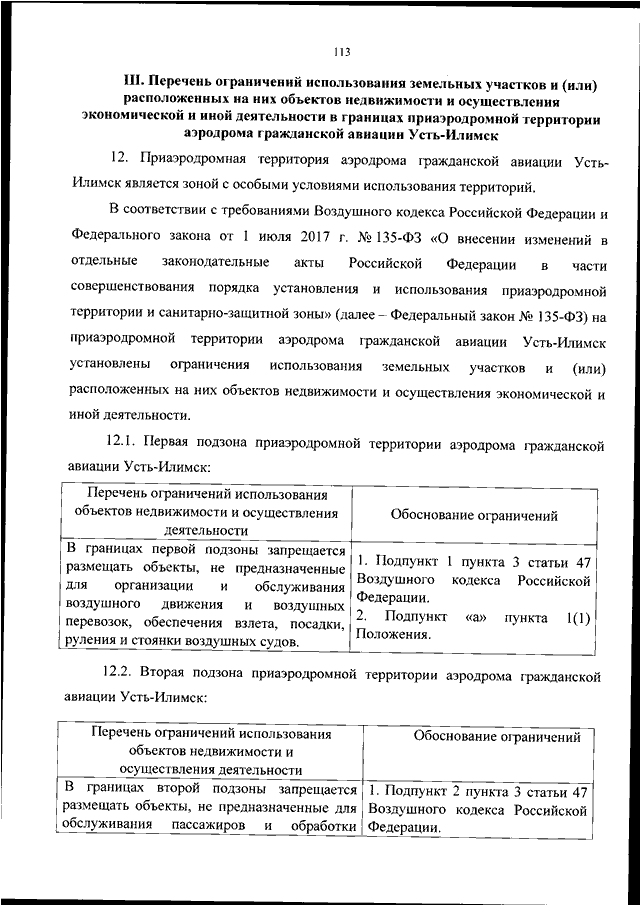 113

III. Перечень ограничений использования земельных участков и (или) расположенных на них объектов недвижимости и осуществления экономической и иной деятельности в границах приаэродромной территории аэродрома гражданской авиации Усть-Илимск

12. Приаэродромная территория аэродрома гражданской авиации Усть-Илимск является зоной с особыми условиями использования территорий.

В соответствии с требованиями Воздушного кодекса Российской Федерации и Федерального закона от 1 июля 2017 г. № 135-ФЗ «О внесении изменений в отдельные законодательные акты Российской Федерации в части совершенствования порядка установления и использования приаэродромной территории и санитарно-защитной зоны» (далее – Федеральный закон № 135-ФЗ) на приаэродромной территории аэродрома гражданской авиации Усть-Илимск установлены ограничения использования земельных участков и (или) расположенных на них объектов недвижимости и осуществления экономической и иной деятельности.

12.1. Первая подзона приаэродромной территории аэродрома гражданской авиации Усть-Илимск:

| Перечень ограничений использования объектов недвижимости и осуществления деятельности | Обоснование ограничений |
|---|---|
| В границах первой подзоны запрещается размещать объекты, не предназначенные для организации и обслуживания воздушного движения и воздушных перевозок, обеспечения взлета, посадки, руления и стоянки воздушных судов. | 1. Подпункт 1 пункта 3 статьи 47 Воздушного кодекса Российской Федерации. 2. Подпункт «а» пункта 1(1) Положения. |

12.2. Вторая подзона приаэродромной территории аэродрома гражданской авиации Усть-Илимск:

| Перечень ограничений использования объектов недвижимости и осуществления деятельности | Обоснование ограничений |
|---|---|
| В границах второй подзоны запрещается размещать объекты, не предназначенные для обслуживания пассажиров и обработки | 1. Подпункт 2 пункта 3 статьи 47 Воздушного кодекса Российской Федерации. |